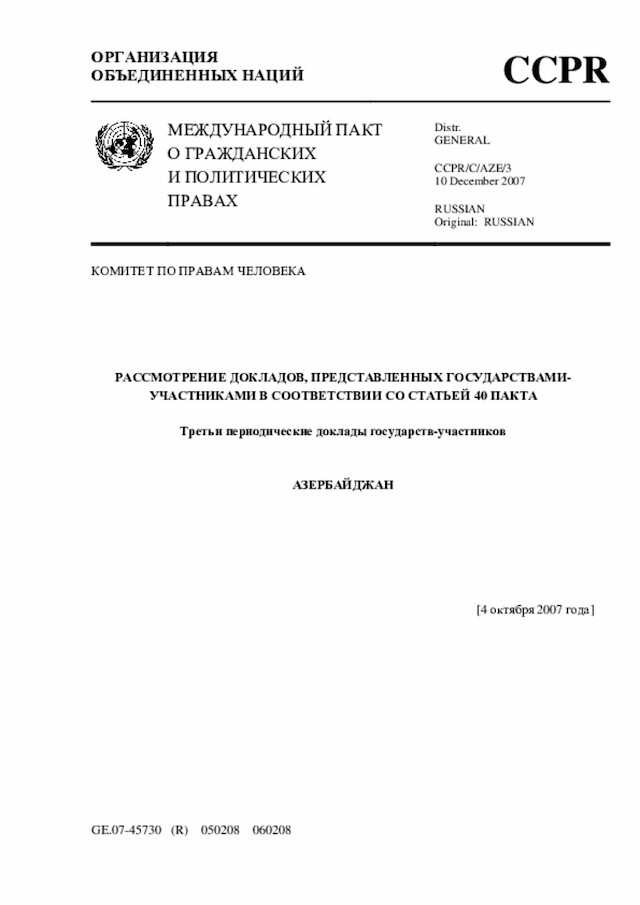 ОРГАНИЗАЦИЯ
ОБЪЕДИНЕННЫХ НАЦИЙ

CCPR

МЕЖДУНАРОДНЫЙ ПАКТ
О ГРАЖДАНСКИХ
И ПОЛИТИЧЕСКИХ
ПРАВАХ

Distr.
GENERAL

CCPR/C/AZE/3
10 December 2007

RUSSIAN
Original: RUSSIAN

КОМИТЕТ ПО ПРАВАМ ЧЕЛОВЕКА

РАССМОТРЕНИЕ ДОКЛАДОВ, ПРЕДСТАВЛЕННЫХ ГОСУДАРСТВАМИ-УЧАСТНИКАМИ В СООТВЕТСТВИИ СО СТАТЬЕЙ 40 ПАКТА

Третьи периодические доклады государств-участников

АЗЕРБАЙДЖАН

[4 октября 2007 года]

GE.07-45730 (R) 050208 060208